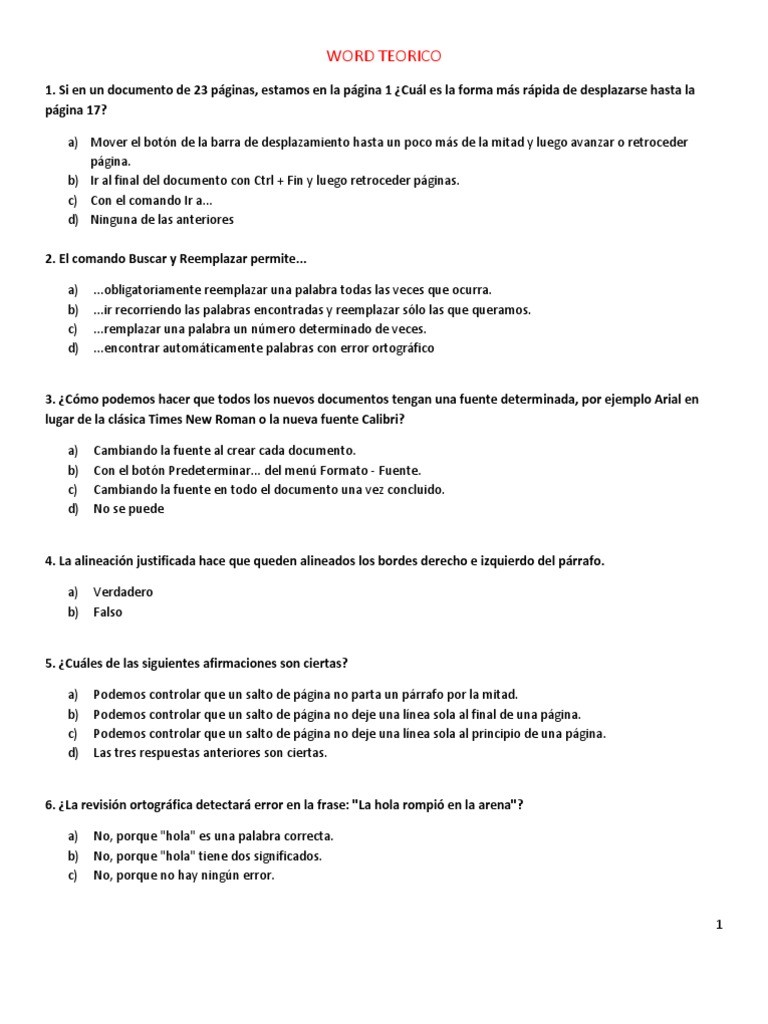 WORD TEORICO

1. Si en un documento de 23 páginas, estamos en la página 1 ¿Cuál es la forma más rápida de desplazarse hasta la página 17?

a) Mover el botón de la barra de desplazamiento hasta un poco más de la mitad y luego avanzar o retroceder página.
b) Ir al final del documento con Ctrl + Fin y luego retroceder páginas.
c) Con el comando Ir a...
d) Ninguna de las anteriores

2. El comando Buscar y Reemplazar permite...

a) ...obligatoriamente reemplazar una palabra todas las veces que ocurra.
b) ...ir recorriendo las palabras encontradas y reemplazar sólo las que queramos.
c) ...remplazar una palabra un número determinado de veces.
d) ...encontrar automáticamente palabras con error ortográfico

3. ¿Cómo podemos hacer que todos los nuevos documentos tengan una fuente determinada, por ejemplo Arial en lugar de la clásica Times New Roman o la nueva fuente Calibri?

a) Cambiando la fuente al crear cada documento.
b) Con el botón Predeterminar... del menú Formato - Fuente.
c) Cambiando la fuente en todo el documento una vez concluido.
d) No se puede

4. La alineación justificada hace que queden alineados los bordes derecho e izquierdo del párrafo.

a) Verdadero
b) Falso

5. ¿Cuáles de las siguientes afirmaciones son ciertas?

a) Podemos controlar que un salto de página no parta un párrafo por la mitad.
b) Podemos controlar que un salto de página no deje una línea sola al final de una página.
c) Podemos controlar que un salto de página no deje una línea sola al principio de una página.
d) Las tres respuestas anteriores son ciertas.

6. ¿La revisión ortográfica detectará error en la frase: "La hola rompió en la arena"?

a) No, porque "hola" es una palabra correcta.
b) No, porque "hola" tiene dos significados.
c) No, porque no hay ningún error.

1